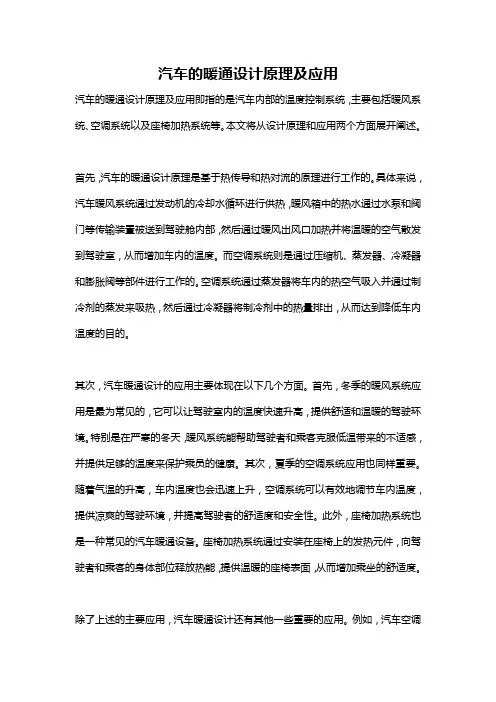 汽车的暖通设计原理及应用

汽车的暖通设计原理及应用即指的是汽车内部的温度控制系统，主要包括暖风系统、空调系统以及座椅加热系统等。本文将从设计原理和应用两个方面展开阐述。

首先，汽车的暖通设计原理是基于热传导和热对流的原理进行工作的。具体来说，汽车暖风系统通过发动机的冷却水循环进行供热，暖风箱中的热水通过水泵和阀门等传输装置被送到驾驶舱内部，然后通过暖风出风口加热并将温暖的空气散发到驾驶室，从而增加车内的温度。而空调系统则是通过压缩机、蒸发器、冷凝器和膨胀阀等部件进行工作的。空调系统通过蒸发器将车内的热空气吸入并通过制冷剂的蒸发来吸热，然后通过冷凝器将制冷剂中的热量排出，从而达到降低车内温度的目的。

其次，汽车暖通设计的应用主要体现在以下几个方面。首先，冬季的暖风系统应用是最为常见的，它可以让驾驶室内的温度快速升高，提供舒适和温暖的驾驶环境。特别是在严寒的冬天，暖风系统能帮助驾驶者和乘客克服低温带来的不适感，并提供足够的温度来保护乘员的健康。其次，夏季的空调系统应用也同样重要。随着气温的升高，车内温度也会迅速上升，空调系统可以有效地调节车内温度，提供凉爽的驾驶环境，并提高驾驶者的舒适度和安全性。此外，座椅加热系统也是一种常见的汽车暖通设备。座椅加热系统通过安装在座椅上的发热元件，向驾驶者和乘客的身体部位释放热能，提供温暖的座椅表面，从而增加乘坐的舒适度。

除了上述的主要应用，汽车暖通设计还有其他一些重要的应用。例如，汽车空调